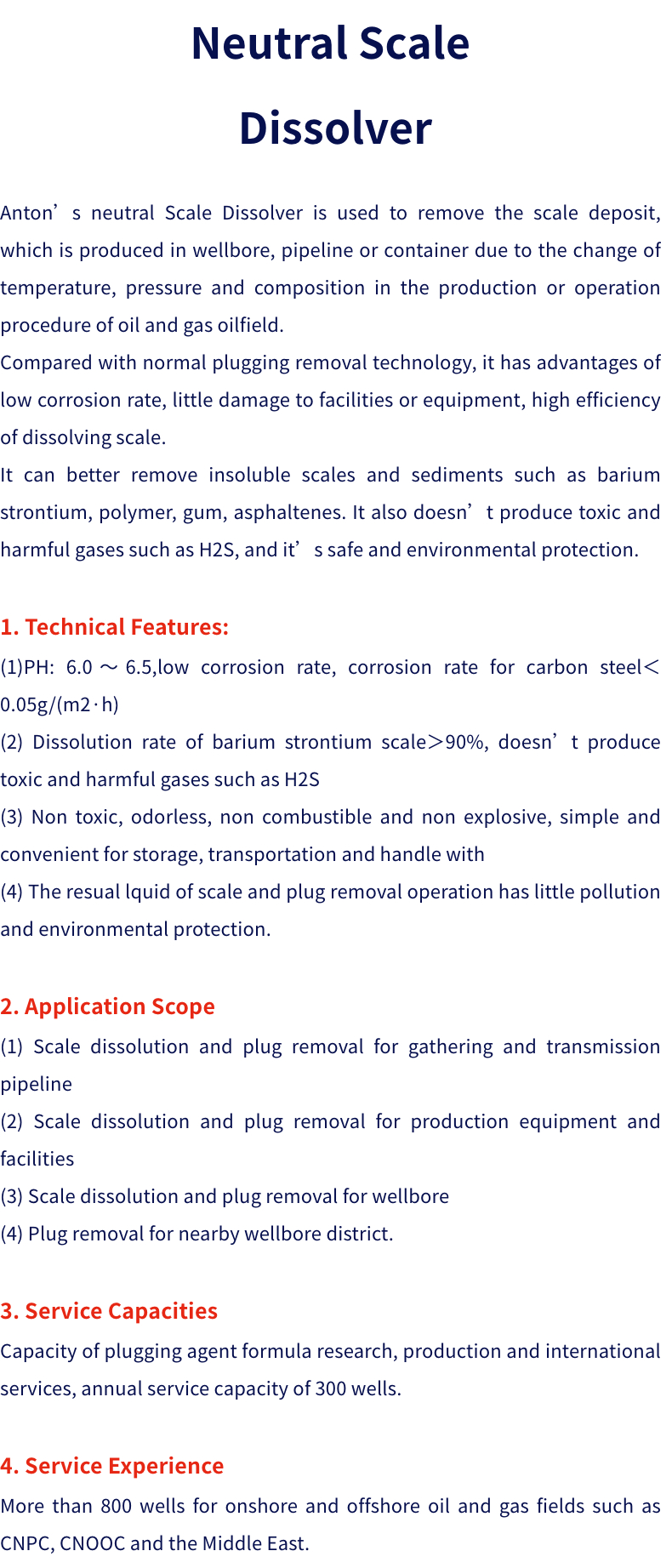 Neutral Scale Dissolver

Anton’s neutral Scale Dissolver is used to remove the scale deposit, which is produced in wellbore, pipeline or container due to the change of temperature, pressure and composition in the production or operation procedure of oil and gas oilfield.
Compared with normal plugging removal technology, it has advantages of low corrosion rate, little damage to facilities or equipment, high efficiency of dissolving scale.
It can better remove insoluble scales and sediments such as barium strontium, polymer, gum, asphaltenes. It also doesn’t produce toxic and harmful gases such as H2S, and it’s safe and environmental protection.

1. Technical Features:
(1)PH: 6.0 ～ 6.5,low corrosion rate, corrosion rate for carbon steel＜0.05g/(m2·h)
(2) Dissolution rate of barium strontium scale＞90%, doesn’t produce toxic and harmful gases such as H2S
(3) Non toxic, odorless, non combustible and non explosive, simple and convenient for storage, transportation and handle with
(4) The resual lquid of scale and plug removal operation has little pollution and environmental protection.

2. Application Scope
(1) Scale dissolution and plug removal for gathering and transmission pipeline
(2) Scale dissolution and plug removal for production equipment and facilities
(3) Scale dissolution and plug removal for wellbore
(4) Plug removal for nearby wellbore district.

3. Service Capacities
Capacity of plugging agent formula research, production and international services, annual service capacity of 300 wells.

4. Service Experience
More than 800 wells for onshore and offshore oil and gas fields such as CNPC, CNOOC and the Middle East.